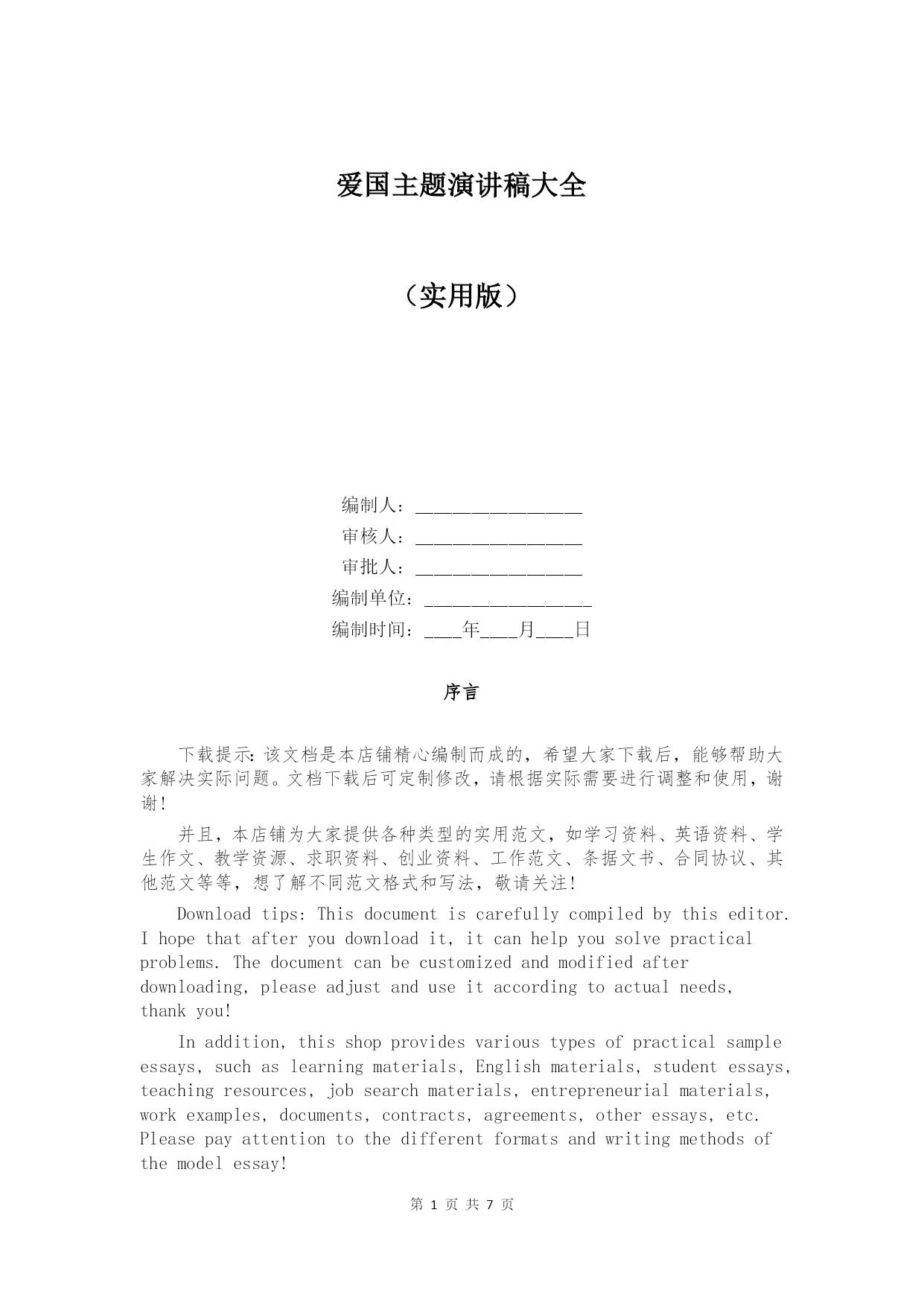 爱国主题演讲稿大全

（实用版）

编制人：__________________

审核人：__________________

审批人：__________________

编制单位：__________________

编制时间：____年____月____日

序言

下载提示：该文档是本店铺精心编制而成的，希望大家下载后，能够帮助大家解决实际问题。文档下载后可定制修改，请根据实际需要进行调整和使用，谢谢！

并且，本店铺为大家提供各种类型的实用范文，如学习资料、英语资料、学生作文、教学资源、求职资料、创业资料、工作范文、条据文书、合同协议、其他范文等等，想了解不同范文格式和写法，敬请关注！

Download tips: This document is carefully compiled by this editor. I hope that after you download it, it can help you solve practical problems. The document can be customized and modified after downloading, please adjust and use it according to actual needs, thank you!

In addition, this shop provides various types of practical sample essays, such as learning materials, English materials, student essays, teaching resources, job search materials, entrepreneurial materials, work examples, documents, contracts, agreements, other essays, etc. Please pay attention to the different formats and writing methods of the model essay!

第 1 页 共 7 页